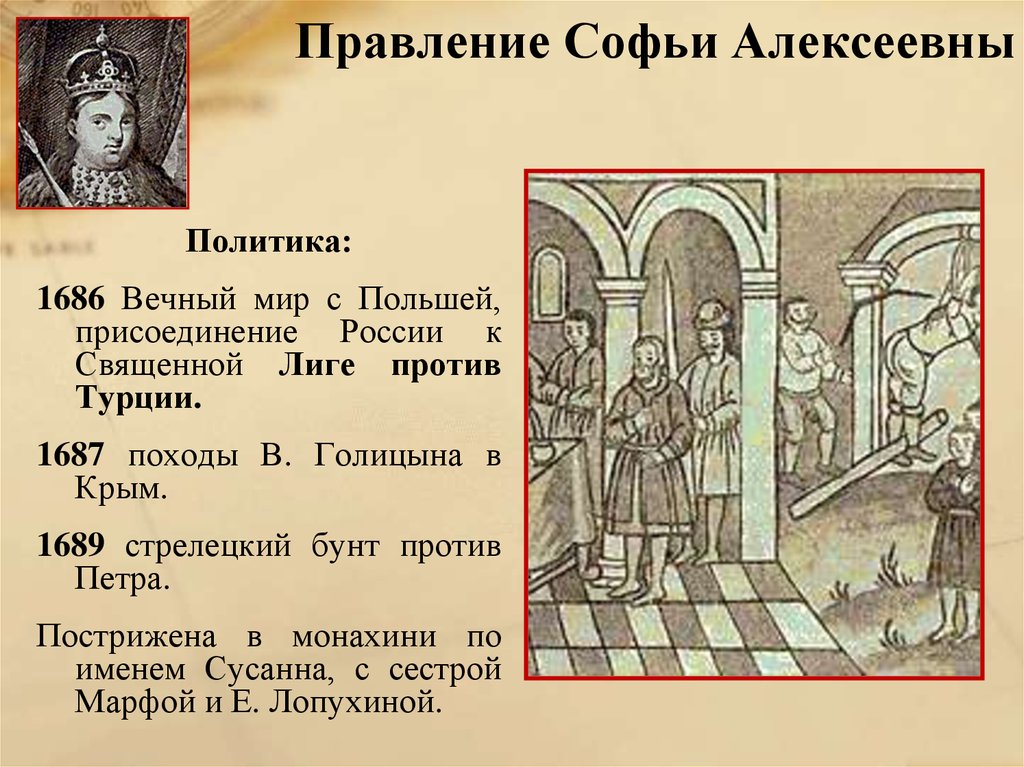 Правление Софьи Алексеевны

Политика:

1686 Вечный мир с Польшей, присоединение России к Священной Лиге против Турции.

1687 походы В. Голицына в Крым.

1689 стрелецкий бунт против Петра.

Пострижена в монахини по именем Сусанна, с сестрой Марфой и Е. Лопухиной.